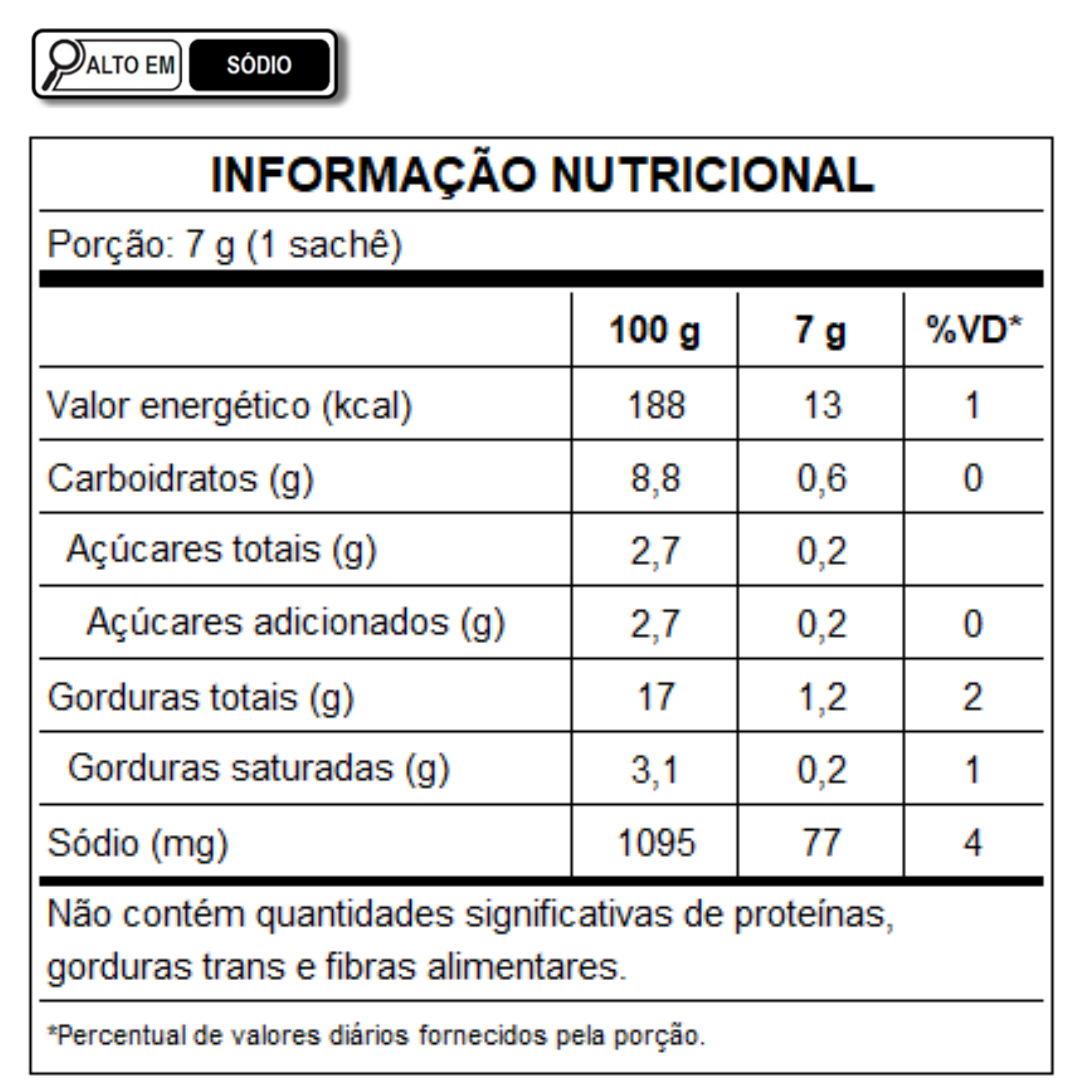 ALTO EM SÓDIO

INFORMAÇÃO NUTRICIONAL

Porção: 7 g (1 sachê)

| | 100 g | 7 g | %VD* |
|---|---|---|---|
| Valor energético (kcal) | 188 | 13 | 1 |
| Carboidratos (g) | 8,8 | 0,6 | 0 |
| Açúcares totais (g) | 2,7 | 0,2 | |
| Açúcares adicionados (g) | 2,7 | 0,2 | 0 |
| Gorduras totais (g) | 17 | 1,2 | 2 |
| Gorduras saturadas (g) | 3,1 | 0,2 | 1 |
| Sódio (mg) | 1095 | 77 | 4 |

Não contém quantidades significativas de proteínas, gorduras trans e fibras alimentares.

*Percentual de valores diários fornecidos pela porção.